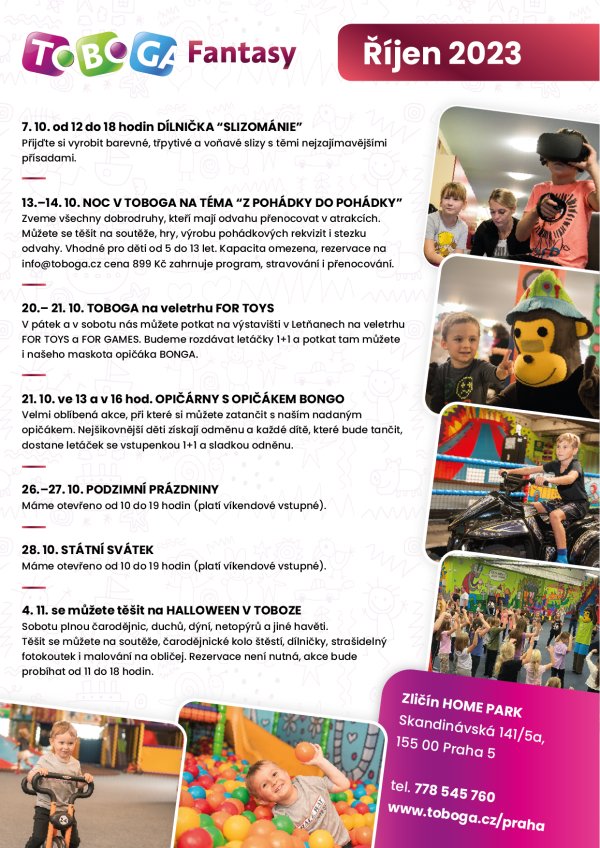 TOBOGA Fantasy

Říjen 2023

7. 10. od 12 do 18 hodin DÍLNIČKA "SLIZOMÁNIE"
Přijďte si vyrobit barevné, třpytivé a voňavé slizy s těmi nejzajímavějšími přísadami.

13.–14. 10. NOC V TOBOGA NA TÉMA "Z POHÁDKY DO POHÁDKY"
Zveme všechny dobrodruhy, kteří mají odvahu přenocovat v atrakcích. Můžete se těšit na soutěže, hry, výrobu pohádkových rekvizit i stezku odvahy. Vhodné pro děti od 5 do 13 let. Kapacita omezena, rezervace na info@toboga.cz cena 899 Kč zahrnuje program, stravování i přenocování.

20.– 21. 10. TOBOGA na veletrhu FOR TOYS
V pátek a v sobotu nás můžete potkat na výstavišti v Letňanech na veletrhu FOR TOYS a FOR GAMES. Budeme rozdávat letáčky 1+1 a potkat tam můžete i našeho maskota opičáka BONGA.

21. 10. ve 13 a v 16 hod. OPIČÁRNY S OPIČÁKEM BONGO
Velmi oblíbená akce, při které si můžete zatančit s naším nadaným opičákem. Nejšikovnější děti získají odměnu a každé dítě, které bude tančit, dostane letáček se vstupenkou 1+1 a sladkou odměnu.

26.–27. 10. PODZIMNÍ PRÁZDNINY
Máme otevřeno od 10 do 19 hodin (platí víkendové vstupné).

28. 10. STÁTNÍ SVÁTEK
Máme otevřeno od 10 do 19 hodin (platí víkendové vstupné).

4. 11. se můžete těšit na HALLOWEEN V TOBOZE
Sobotu plnou čarodějnic, duchů, dýní, netopýrů a jiné havěti. Těšit se můžete na soutěže, čarodějnické kolo štěstí, dílničky, strašidelný fotokoutek i malování na obličej. Rezervace není nutná, akce bude probíhat od 11 do 18 hodin.

Zličín HOME PARK
Skandinávská 141/5a,
155 00 Praha 5

tel. 778 545 760
www.toboga.cz/praha